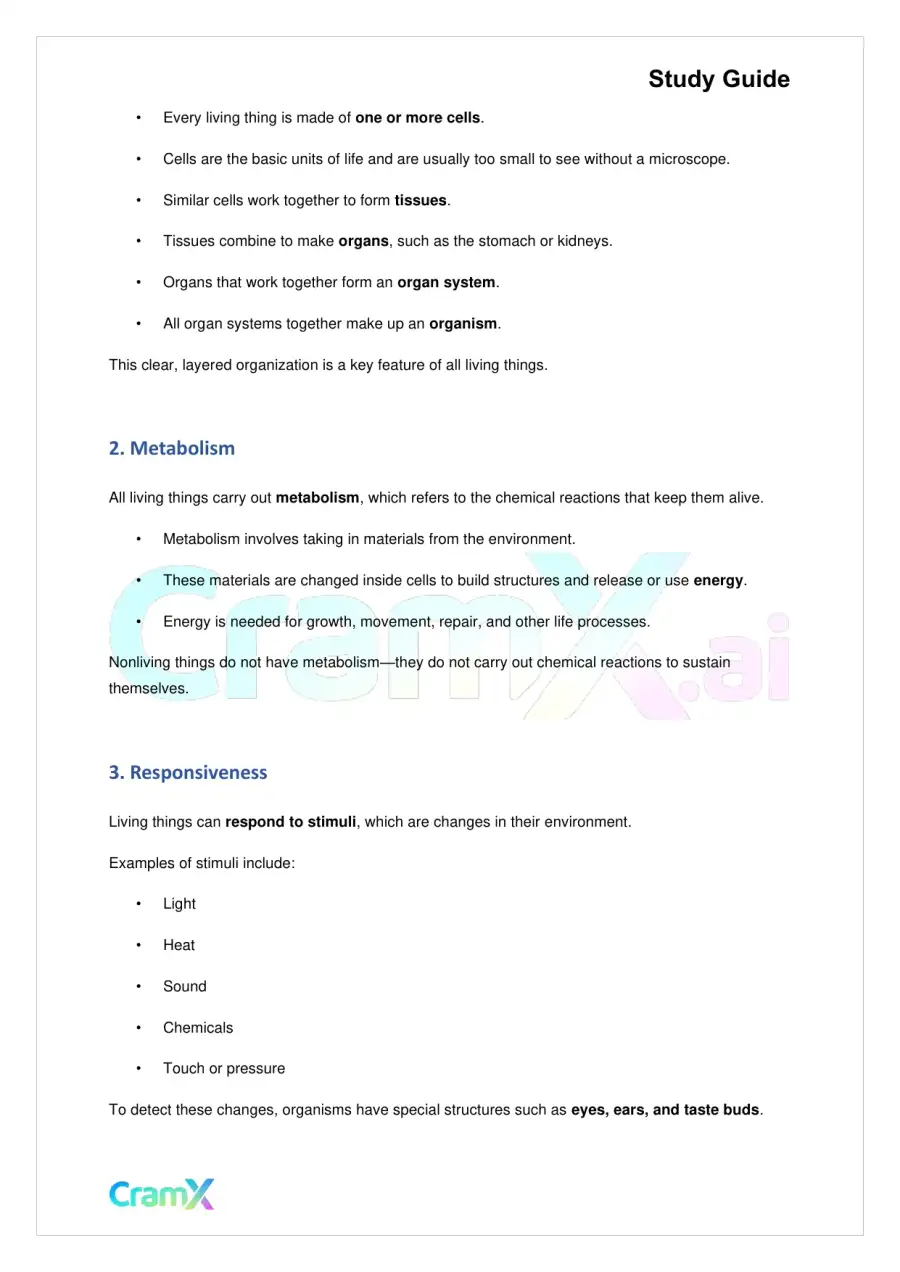 Study Guide

• Every living thing is made of one or more cells.

• Cells are the basic units of life and are usually too small to see without a microscope.

• Similar cells work together to form tissues.

• Tissues combine to make organs, such as the stomach or kidneys.

• Organs that work together form an organ system.

• All organ systems together make up an organism.

This clear, layered organization is a key feature of all living things.

2. Metabolism

All living things carry out metabolism, which refers to the chemical reactions that keep them alive.

• Metabolism involves taking in materials from the environment.

• These materials are changed inside cells to build structures and release or use energy.

• Energy is needed for growth, movement, repair, and other life processes.

Nonliving things do not have metabolism—they do not carry out chemical reactions to sustain themselves.

3. Responsiveness

Living things can respond to stimuli, which are changes in their environment.

Examples of stimuli include:

• Light

• Heat

• Sound

• Chemicals

• Touch or pressure

To detect these changes, organisms have special structures such as eyes, ears, and taste buds.

CramX

CramX.ai